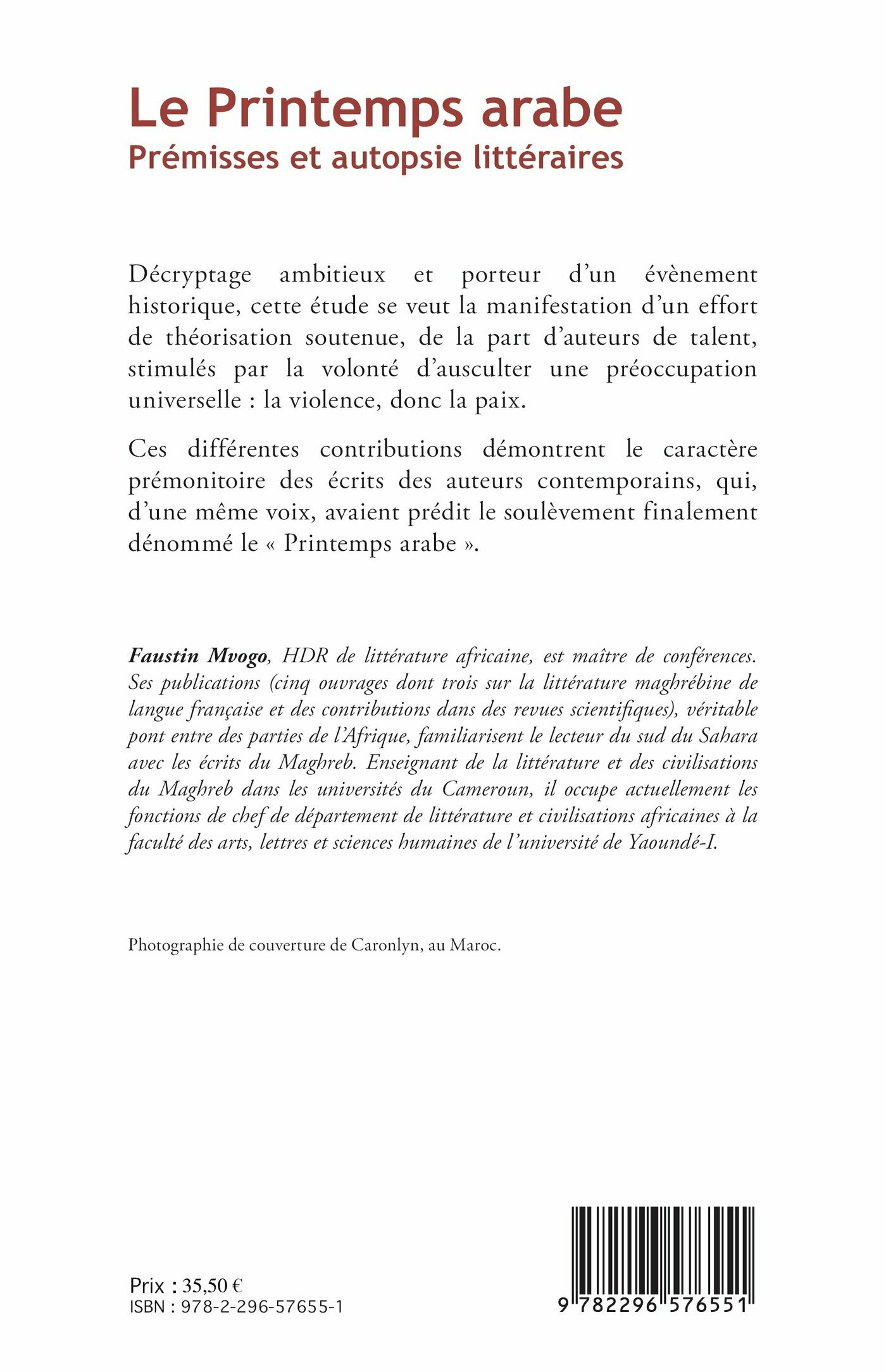 Le Printemps arabe
Prémisses et autopsie littéraires

Décryptage ambitieux et porteur d'un évènement historique, cette étude se veut la manifestation d'un effort de théorisation soutenue, de la part d'auteurs de talent, stimulés par la volonté d'ausculter une préoccupation universelle : la violence, donc la paix.

Ces différentes contributions démontrent le caractère prémonitoire des écrits des auteurs contemporains, qui, d'une même voix, avaient prédit le soulèvement finalement dénommé le « Printemps arabe ».

Faustin Mvogo, HDR de littérature africaine, est maître de conférences. Ses publications (cinq ouvrages dont trois sur la littérature maghrébine de langue française et des contributions dans des revues scientifiques), véritable pont entre des parties de l'Afrique, familiarisent le lecteur du sud du Sahara avec les écrits du Maghreb. Enseignant de la littérature et des civilisations du Maghreb dans les universités du Cameroun, il occupe actuellement les fonctions de chef de département de littérature et civilisations africaines à la faculté des arts, lettres et sciences humaines de l'université de Yaoundé-I.

Photographie de couverture de Caronlyn, au Maroc.

Prix : 35,50 €
ISBN : 978-2-296-57655-1

9 782296 576551